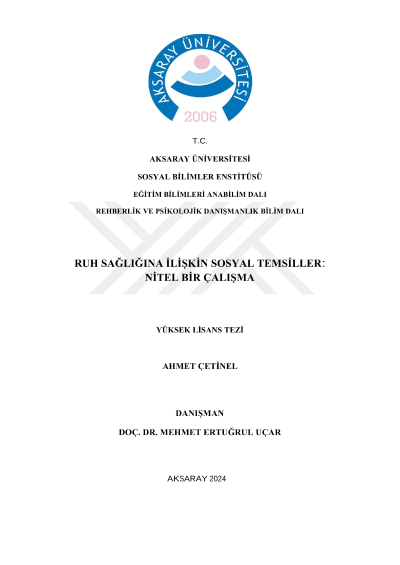 AKSARAY ÜNİVERSİTESİ
2006

T.C.

AKSARAY ÜNİVERSİTESİ

SOSYAL BİLİMLER ENSTİTÜSÜ

EĞİTİM BİLİMLERİ ANABİLİM DALI

REHBERLİK VE PSİKOLOJİK DANIŞMANLIK BİLİM DALI

RUH SAĞLIĞINA İLİŞKİN SOSYAL TEMSİLLER: NİTEL BİR ÇALIŞMA

YÜKSEK LİSANS TEZİ

AHMET ÇETİNEL

DANIŞMAN

DOÇ. DR. MEHMET ERTUĞRUL UÇAR

AKSARAY 2024